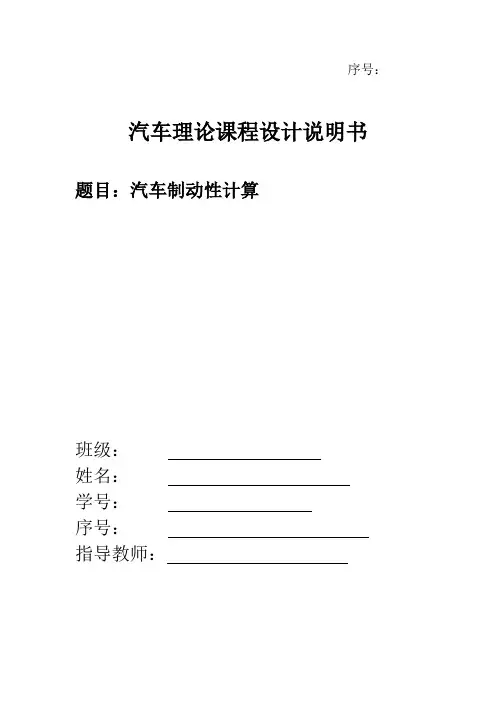 序号：

汽车理论课程设计说明书

题目：汽车制动性计算

班级：

姓名：

学号：

序号：

指导教师：